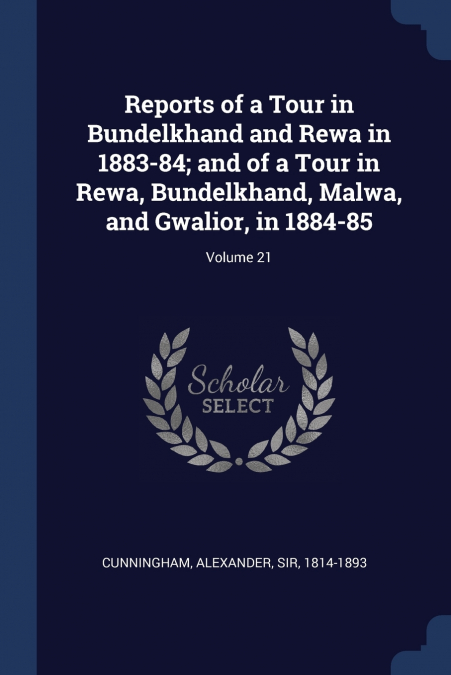 Reports of a Tour in Bundelkhand and Rewa in 1883-84; and of a Tour in Rewa, Bundelkhand, Malwa, and Gwalior, in 1884-85

Volume 21

Scholar
SELECT

CUNNINGHAM, ALEXANDER, SIR, 1814-1893